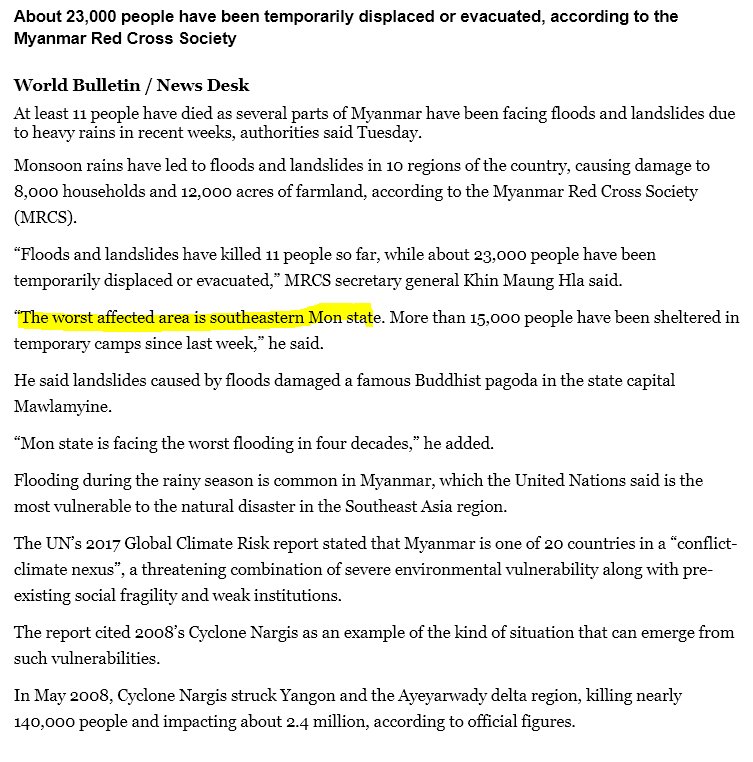 About 23,000 people have been temporarily displaced or evacuated, according to the Myanmar Red Cross Society

World Bulletin / News Desk

At least 11 people have died as several parts of Myanmar have been facing floods and landslides due to heavy rains in recent weeks, authorities said Tuesday.

Monsoon rains have led to floods and landslides in 10 regions of the country, causing damage to 8,000 households and 12,000 acres of farmland, according to the Myanmar Red Cross Society (MRCS).

“Floods and landslides have killed 11 people so far, while about 23,000 people have been temporarily displaced or evacuated,” MRCS secretary general Khin Maung Hla said.

“The worst affected area is southeastern Mon state. More than 15,000 people have been sheltered in temporary camps since last week,” he said.

He said landslides caused by floods damaged a famous Buddhist pagoda in the state capital Mawlamyine.

“Mon state is facing the worst flooding in four decades,” he added.

Flooding during the rainy season is common in Myanmar, which the United Nations said is the most vulnerable to the natural disaster in the Southeast Asia region.

The UN’s 2017 Global Climate Risk report stated that Myanmar is one of 20 countries in a “conflict-climate nexus”, a threatening combination of severe environmental vulnerability along with pre-existing social fragility and weak institutions.

The report cited 2008’s Cyclone Nargis as an example of the kind of situation that can emerge from such vulnerabilities.

In May 2008, Cyclone Nargis struck Yangon and the Ayeyarwady delta region, killing nearly 140,000 people and impacting about 2.4 million, according to official figures.